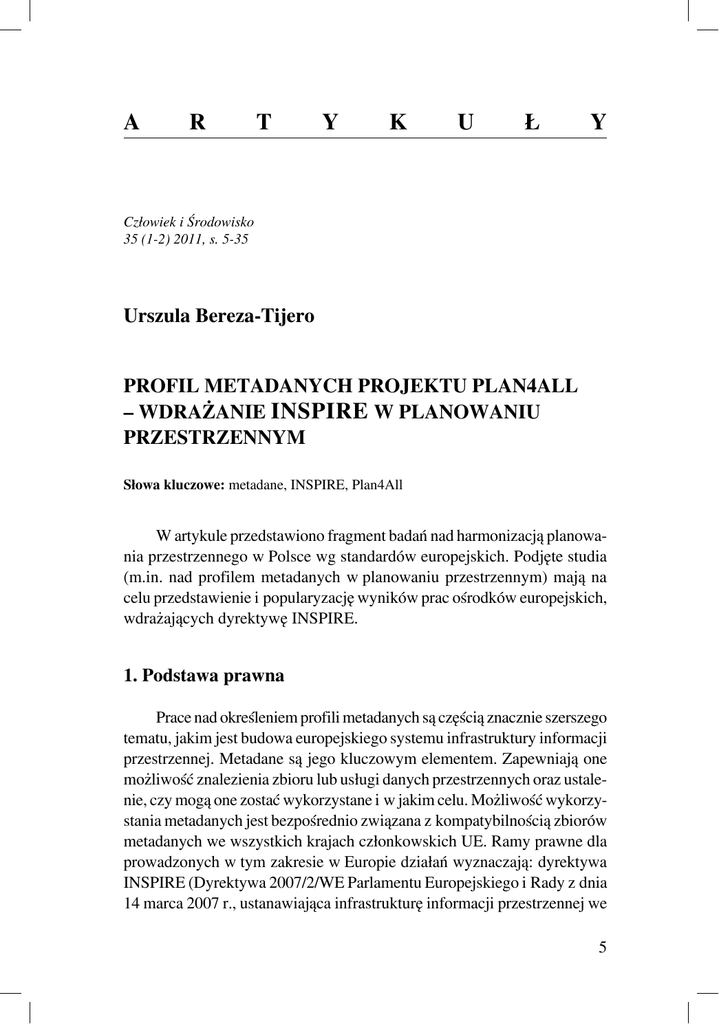 A R T Y K U Ł Y

Człowiek i Środowisko
35 (1-2) 2011, s. 5-35

Urszula Bereza-Tijero

PROFIL METADANYCH PROJEKTU PLAN4ALL – WDRAŻANIE INSPIRE W PLANOWANIU PRZESTRZENNYM

Słowa kluczowe: metadane, INSPIRE, Plan4All

W artykule przedstawiono fragment badań nad harmonizacją planowania przestrzennego w Polsce wg standardów europejskich. Podjęte studia (m.in. nad profilem metadanych w planowaniu przestrzennym) mają na celu przedstawienie i popularyzację wyników prac ośrodków europejskich, wdrażających dyrektywę INSPIRE.

1. Podstawa prawna

Prace nad określeniem profili metadanych są częścią znacznie szerszego tematu, jakim jest budowa europejskiego systemu infrastruktury informacji przestrzennej. Metadane są jego kluczowym elementem. Zapewniają one możliwość znalezienia zbioru lub usługi danych przestrzennych oraz ustalenie, czy mogą one zostać wykorzystane i w jakim celu. Możliwość wykorzystania metadanych jest bezpośrednio związana z kompatybilnością zbiorów metadanych we wszystkich krajach członkowskich UE. Ramy prawne dla prowadzonych w tym zakresie w Europie działań wyznaczają: dyrektywa INSPIRE (Dyrektywa 2007/2/WE Parlamentu Europejskiego i Rady z dnia 14 marca 2007 r., ustanawiająca infrastrukturę informacji przestrzennej we

5